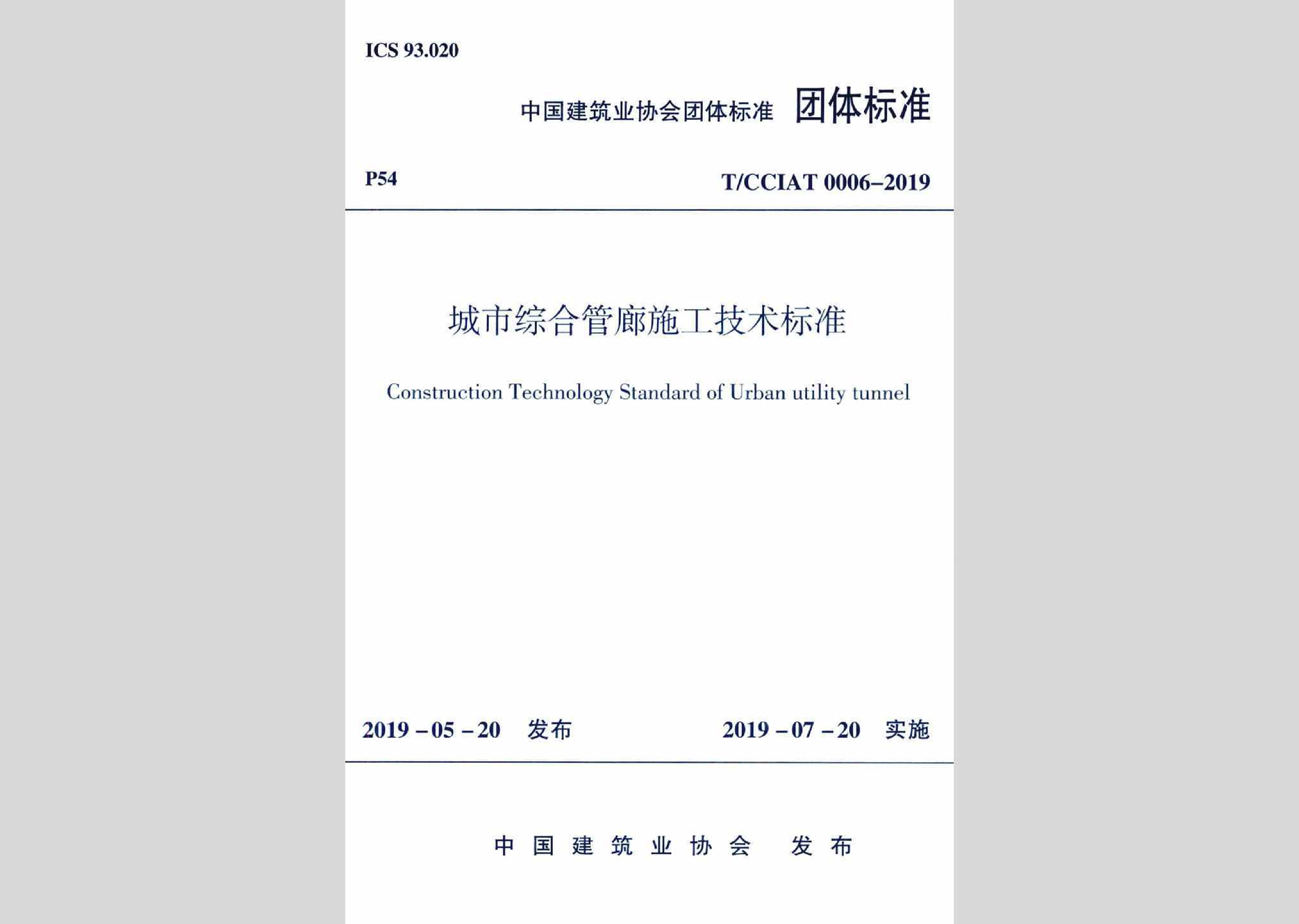 ICS 93.020

中国建筑业协会团体标准 团体标准

P54

T/CCIAT 0006-2019

城市综合管廊施工技术标准

Construction Technology Standard of Urban utility tunnel

2019-05-20 发布

2019-07-20 实施

中国建筑业协会 发布